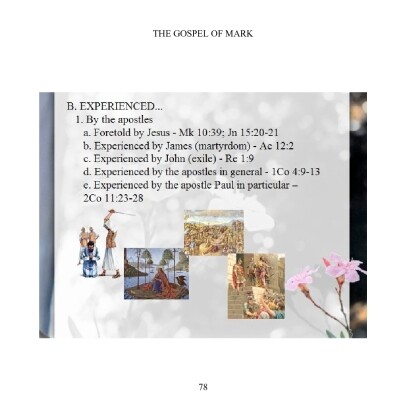 THE GOSPEL OF MARK

B. EXPERIENCED...

1. By the apostles

a. Foretold by Jesus - Mk 10:39; Jn 15:20-21

b. Experienced by James (martyrdom) - Ac 12:2

c. Experienced by John (exile) - Re 1:9

d. Experienced by the apostles in general - 1Co 4:9-13

e. Experienced by the apostle Paul in particular – 2Co 11:23-28

78